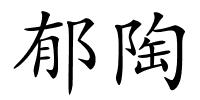 郁陶